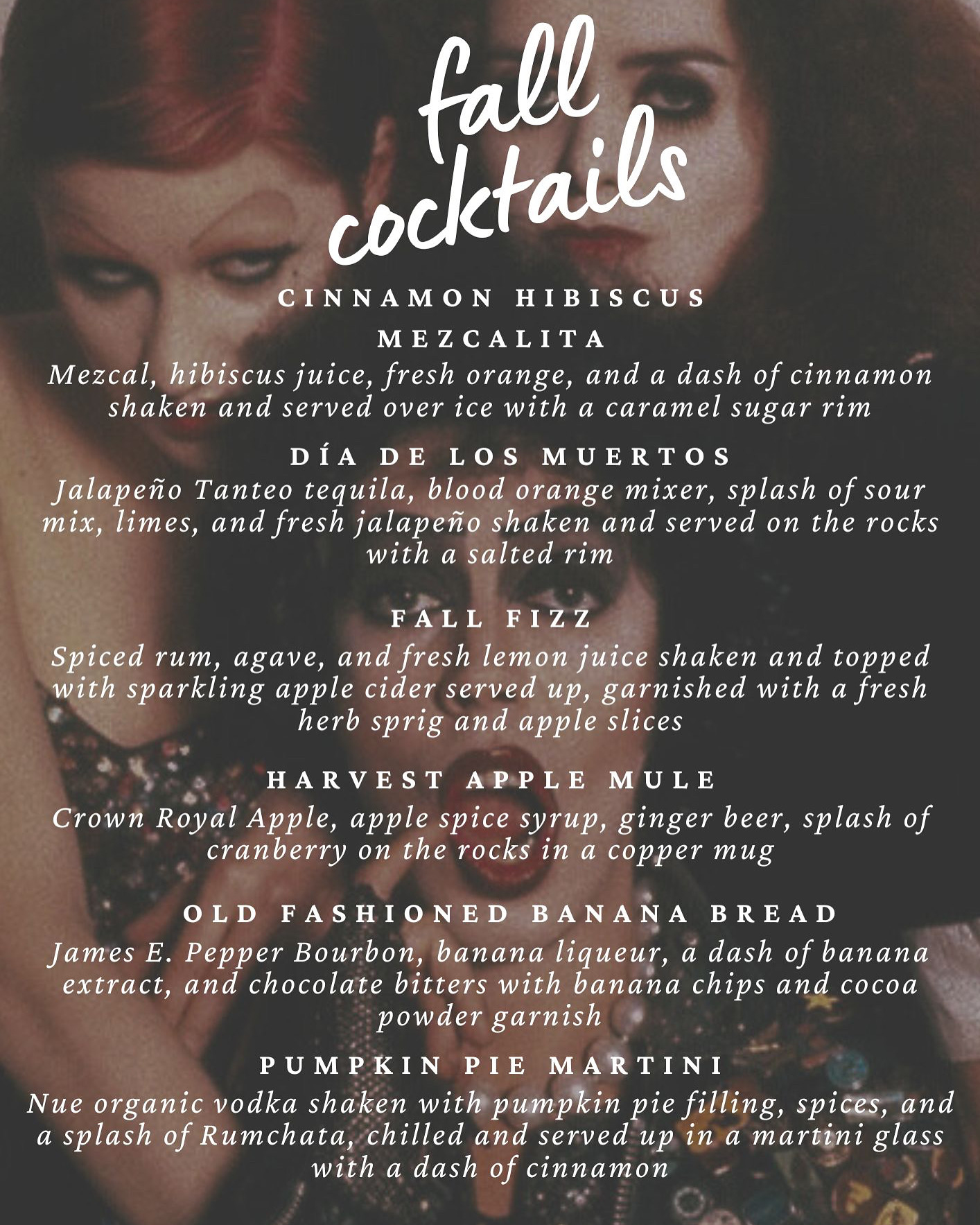 fall cocktails

CINNAMON HIBISCUS MEZCALITA

Mezcal, hibiscus juice, fresh orange, and a dash of cinnamon shaken and served over ice with a caramel sugar rim

DÍA DE LOS MUERTOS

Jalapeño Tanteo tequila, blood orange mixer, splash of sour mix, limes, and fresh jalapeño shaken and served on the rocks with a salted rim

FALL FIZZ

Spiced rum, agave, and fresh lemon juice shaken and topped with sparkling apple cider served up, garnished with a fresh herb sprig and apple slices

HARVEST APPLE MULE

Crown Royal Apple, apple spice syrup, ginger beer, splash of cranberry on the rocks in a copper mug

OLD FASHIONED BANANA BREAD

James E. Pepper Bourbon, banana liqueur, a dash of banana extract, and chocolate bitters with banana chips and cocoa powder garnish

PUMPKIN PIE MARTINI

Nue organic vodka shaken with pumpkin pie filling, spices, and a splash of Rumchata, chilled and served up in a martini glass with a dash of cinnamon